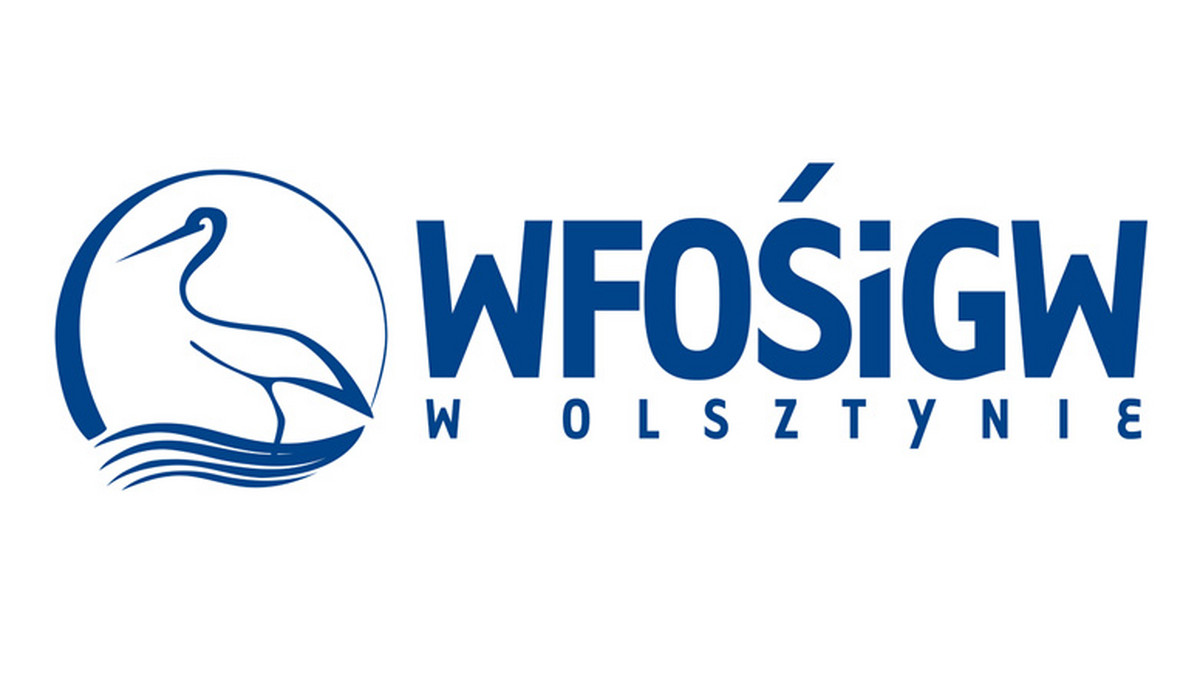 WFOŚiGW
W OLSZTYNIE